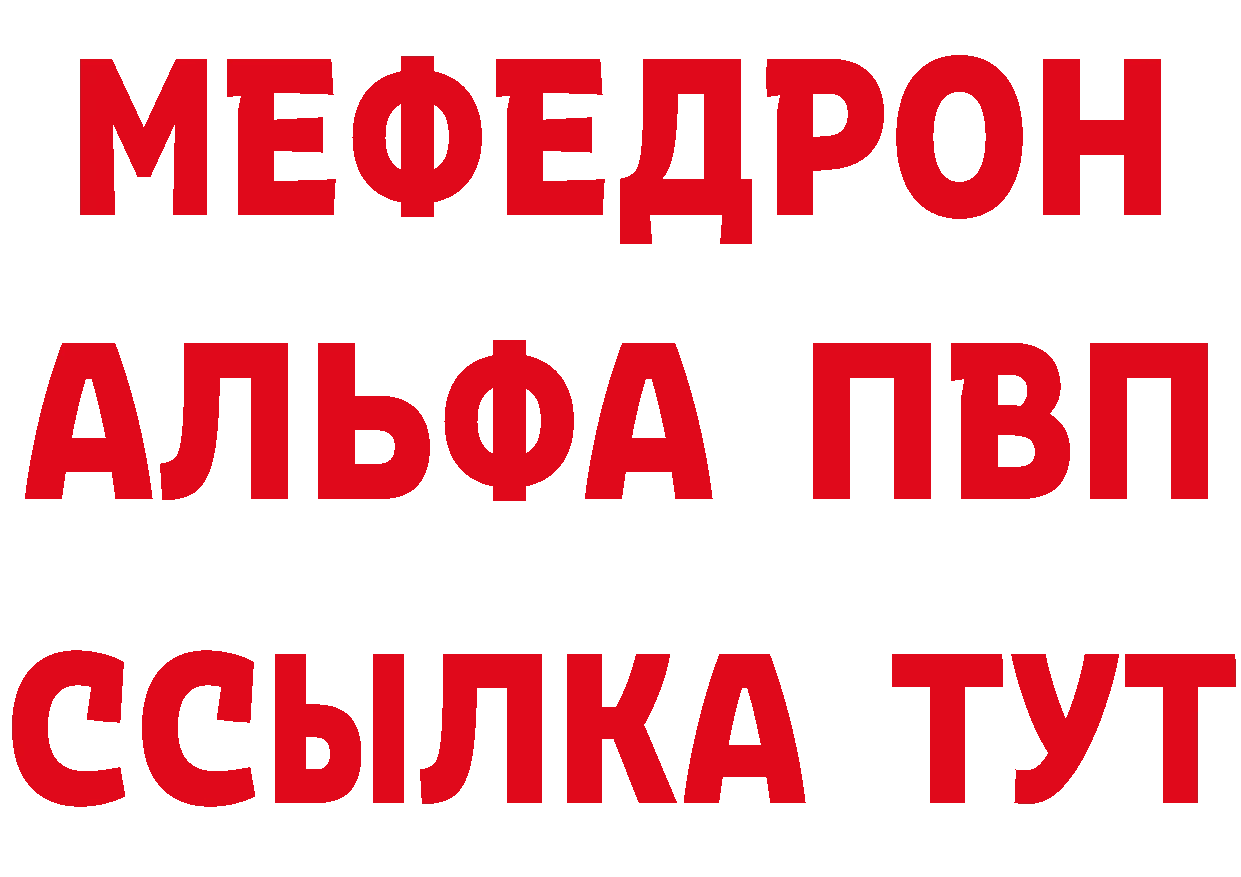 МЕФЕДРОН
АЛЬФА ПВП
ССЫЛКА ТУТ